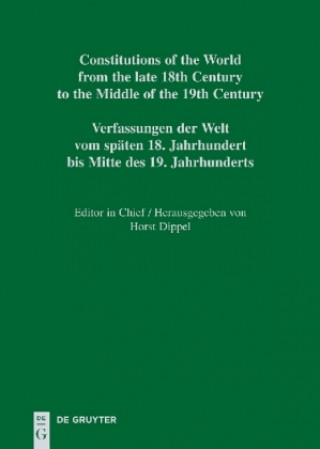 Constitutions of the World from the late 18th Century to the Middle of the 19th Century

Verfassungen der Welt vom späten 18. Jahrhundert bis Mitte des 19. Jahrhunderts

Editor in Chief / Herausgegeben von
Horst Dippel

DE
G
DE GRUYTER